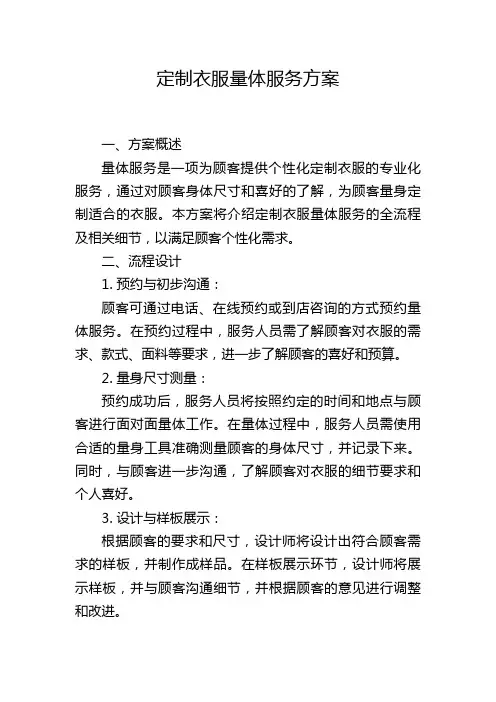 定制衣服量体服务方案

一、方案概述

量体服务是一项为顾客提供个性化定制衣服的专业化服务，通过对顾客身体尺寸和喜好的了解，为顾客量身定制适合的衣服。本方案将介绍定制衣服量体服务的全流程及相关细节，以满足顾客个性化需求。

二、流程设计

1. 预约与初步沟通：

顾客可通过电话、在线预约或到店咨询的方式预约量体服务。在预约过程中，服务人员需了解顾客对衣服的需求、款式、面料等要求，进一步了解顾客的喜好和预算。

2. 量身尺寸测量：

预约成功后，服务人员将按照约定的时间和地点与顾客进行面对面量体工作。在量体过程中，服务人员需使用合适的量身工具准确测量顾客的身体尺寸，并记录下来。同时，与顾客进一步沟通，了解顾客对衣服的细节要求和个人喜好。

3. 设计与样板展示：

根据顾客的要求和尺寸，设计师将设计出符合顾客需求的样板，并制作成样品。在样板展示环节，设计师将展示样板，并与顾客沟通细节，并根据顾客的意见进行调整和改进。